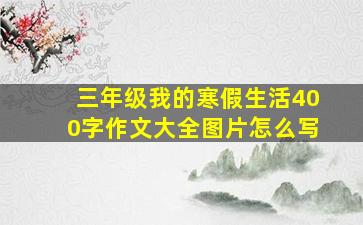 三年级我的寒假生活400字作文大全图片怎么写